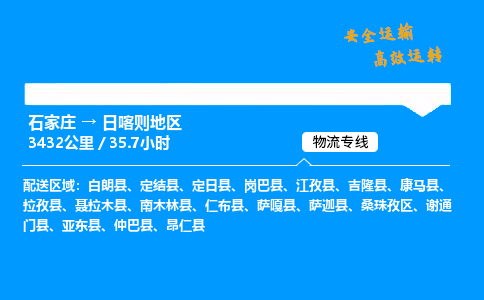 安全运输
高效运转

石家庄 → 日喀则地区
3432公里 / 35.7小时

物流专线

配送区域：白朗县、定结县、定日县、岗巴县、江孜县、吉隆县、康马县、拉孜县、聂拉木县、南木林县、仁布县、萨嘎县、萨迦县、桑珠孜区、谢通门县、亚东县、仲巴县、昂仁县